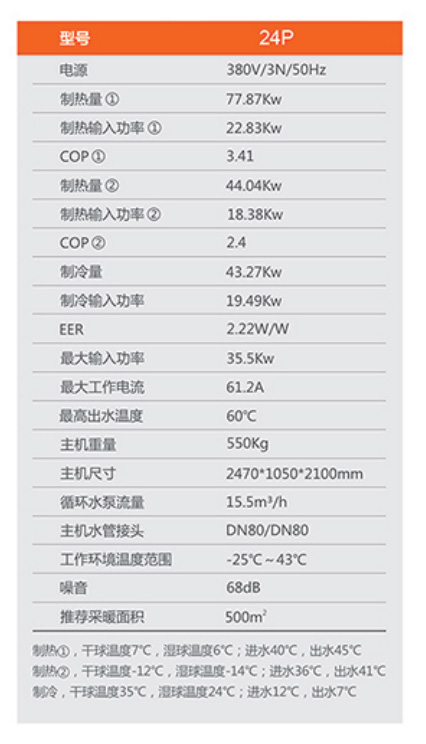 | 型号 | 24P |
|---|---|
| 电源 | 380V/3N/50Hz |
| 制热量① | 77.87Kw |
| 制热输入功率① | 22.83Kw |
| COP① | 3.41 |
| 制热量② | 44.04Kw |
| 制热输入功率② | 18.38Kw |
| COP② | 2.4 |
| 制冷量 | 43.27Kw |
| 制冷输入功率 | 19.49Kw |
| EER | 2.22W/W |
| 最大输入功率 | 35.5Kw |
| 最大工作电流 | 61.2A |
| 最高出水温度 | 60℃ |
| 主机重量 | 550Kg |
| 主机尺寸 | 2470*1050*2100mm |
| 循环水泵流量 | 15.5m³/h |
| 主机水管接头 | DN80/DN80 |
| 工作环境温度范围 | -25℃~43℃ |
| 噪音 | 68dB |
| 推荐采暖面积 | 500m² |

制热①，干球温度7℃，湿球温度6℃；进水40℃，出水45℃
制热②，干球温度-12℃，湿球温度-14℃；进水36℃，出水41℃
制冷，干球温度35℃，湿球温度24℃；进水12℃，出水7℃